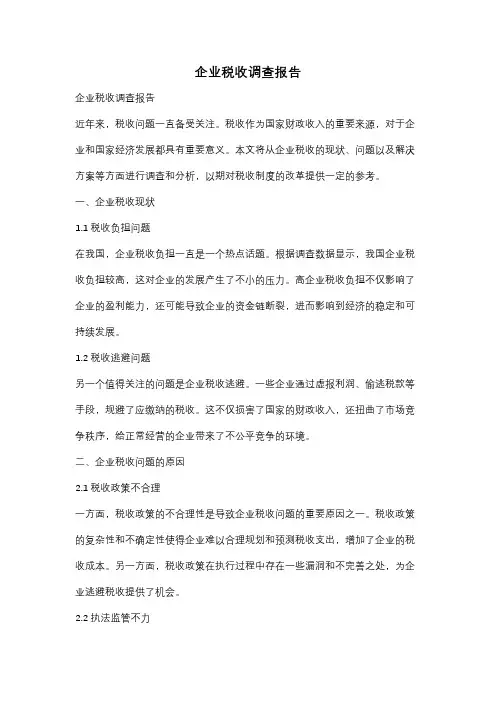 企业税收调查报告

企业税收调查报告

近年来，税收问题一直备受关注。税收作为国家财政收入的重要来源，对于企业和国家经济发展都具有重要意义。本文将从企业税收的现状、问题以及解决方案等方面进行调查和分析，以期对税收制度的改革提供一定的参考。

一、企业税收现状

1.1 税收负担问题

在我国，企业税收负担一直是一个热点话题。根据调查数据显示，我国企业税收负担较高，这对企业的发展产生了不小的压力。高企业税收负担不仅影响了企业的盈利能力，还可能导致企业的资金链断裂，进而影响到经济的稳定和可持续发展。

1.2 税收逃避问题

另一个值得关注的问题是企业税收逃避。一些企业通过虚报利润、偷逃税款等手段，规避了应缴纳的税收。这不仅损害了国家的财政收入，还扭曲了市场竞争秩序，给正常经营的企业带来了不公平竞争的环境。

二、企业税收问题的原因

2.1 税收政策不合理

一方面，税收政策的不合理性是导致企业税收问题的重要原因之一。税收政策的复杂性和不确定性使得企业难以合理规划和预测税收支出，增加了企业的税收成本。另一方面，税收政策在执行过程中存在一些漏洞和不完善之处，为企业逃避税收提供了机会。

2.2 执法监管不力